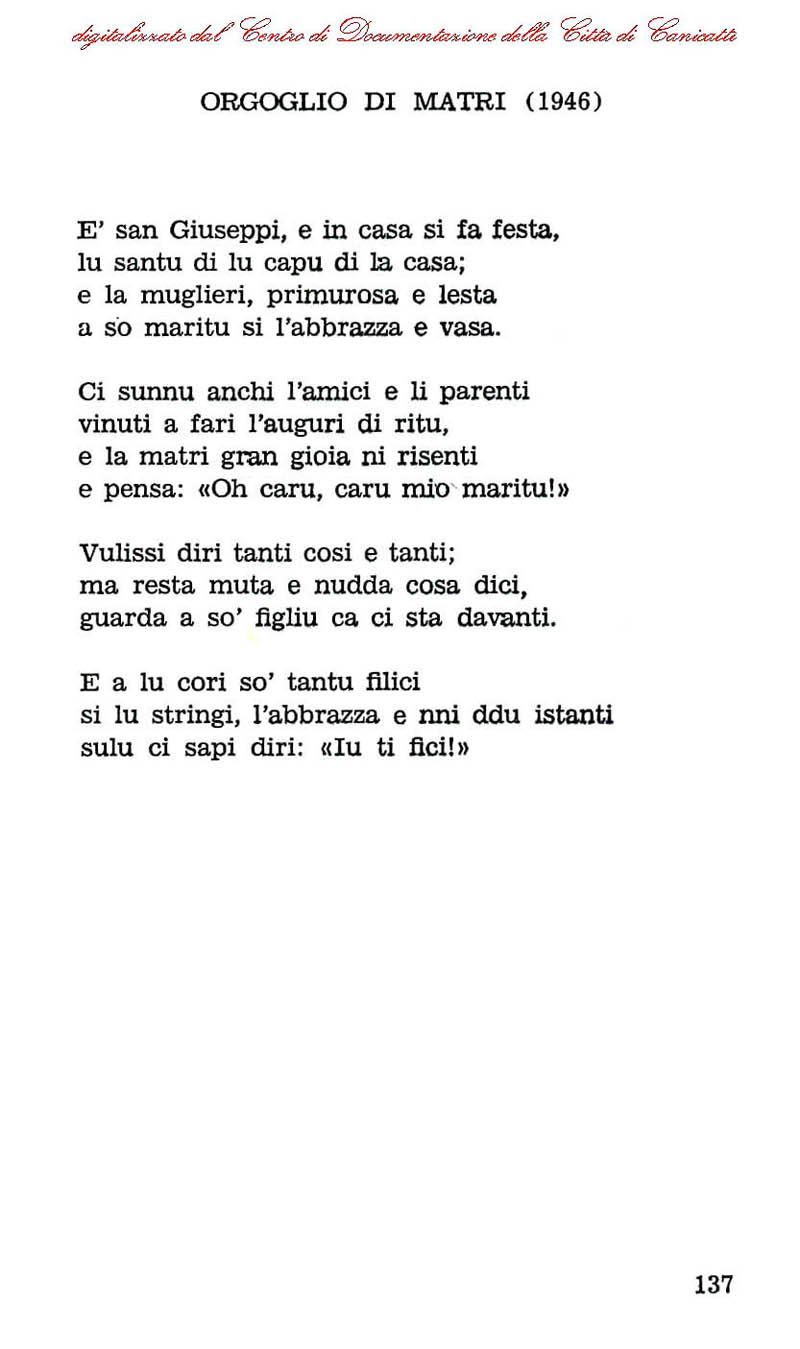 digitalizzato dal Centro di Documentazione della Città di Canicattì

ORGOGLIO DI MATRI (1946)

E' san Giuseppi, e in casa si fa festa,
lu santu di lu capu di la casa;
e la muglieri, primurosa e lesta
a so maritu si l'abbrazza e vasa.

Ci sunnu anchi l'amici e li parenti
vinuti a fari l'auguri di ritu,
e la matri gran gioia ni risenti
e pensa: «Oh caru, caru mio maritu!»

Vulissi diri tanti cosi e tanti;
ma resta muta e nudda cosa dici,
guarda a so' figliu ca ci sta davanti.

E a lu cori so' tantu filici
si lu stringi, l'abbrazza e nni ddu istanti
sulu ci sapi diri: «Iu ti fici!»

137